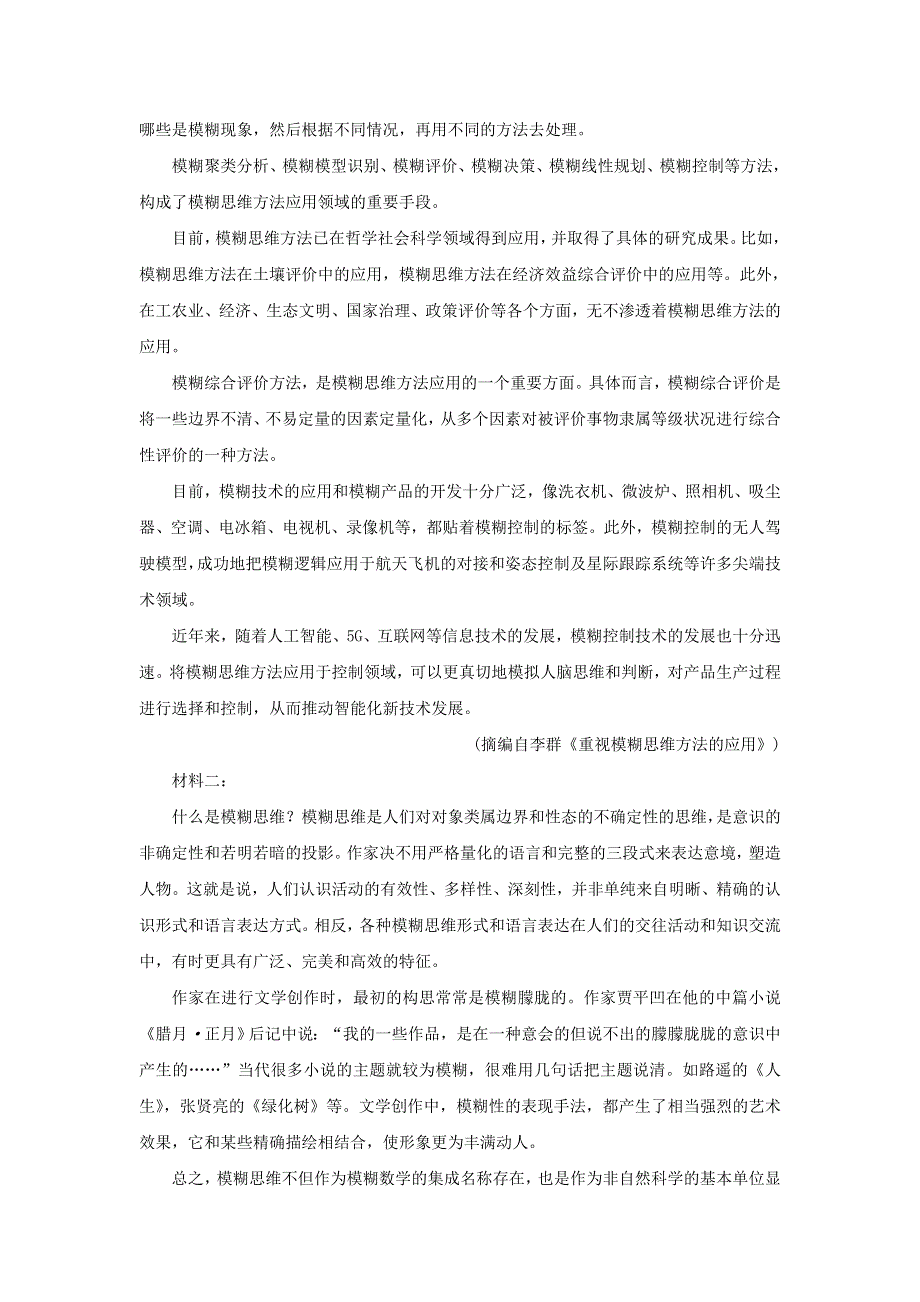 哪些是模糊现象，然后根据不同情况，再用不同的方法去处理。

模糊聚类分析、模糊模型识别、模糊评价、模糊决策、模糊线性规划、模糊控制等方法，构成了模糊思维方法应用领域的重要手段。

目前，模糊思维方法已在哲学社会科学领域得到应用，并取得了具体的研究成果。比如，模糊思维方法在土壤评价中的应用，模糊思维方法在经济效益综合评价中的应用等。此外，在工农业、经济、生态文明、国家治理、政策评价等各个方面，无不渗透着模糊思维方法的应用。

模糊综合评价方法，是模糊思维方法应用的一个重要方面。具体而言，模糊综合评价是将一些边界不清、不易定量的因素定量化，从多个因素对被评价事物隶属等级状况进行综合性评价的一种方法。

目前，模糊技术的应用和模糊产品的开发十分广泛，像洗衣机、微波炉、照相机、吸尘器、空调、电冰箱、电视机、录像机等，都贴着模糊控制的标签。此外，模糊控制的无人驾驶模型，成功地把模糊逻辑应用于航天飞机的对接和姿态控制及星际跟踪系统等许多尖端技术领域。

近年来，随着人工智能、5G、互联网等信息技术的发展，模糊控制技术的发展也十分迅速。将模糊思维方法应用于控制领域，可以更真切地模拟人脑思维和判断，对产品生产过程进行选择和控制，从而推动智能化新技术发展。

（摘编自李群《重视模糊思维方法的应用》）

材料二：

什么是模糊思维？模糊思维是人们对对象类属边界和性态的不确定性的思维，是意识的非确定性和若明若暗的投影。作家决不用严格量化的语言和完整的三段式来表达意境，塑造人物。这就是说，人们认识活动的有效性、多样性、深刻性，并非单纯来自明晰、精确的认识形式和语言表达方式。相反，各种模糊思维形式和语言表达在人们的交往活动和知识交流中，有时更具有广泛、完美和高效的特征。

作家在进行文学创作时，最初的构思常常是模糊朦胧的。作家贾平凹在他的中篇小说《腊月·正月》后记中说：“我的一些作品，是在一种意会的但说不出的朦朦胧胧的意识中产生的……”当代很多小说的主题就较为模糊，很难用几句话把主题说清。如路遥的《人生》，张贤亮的《绿化树》等。文学创作中，模糊性的表现手法，都产生了相当强烈的艺术效果，它和某些精确描绘相结合，使形象更为丰满动人。

总之，模糊思维不但作为模糊数学的集成名称存在，也是作为非自然科学的基本单位显